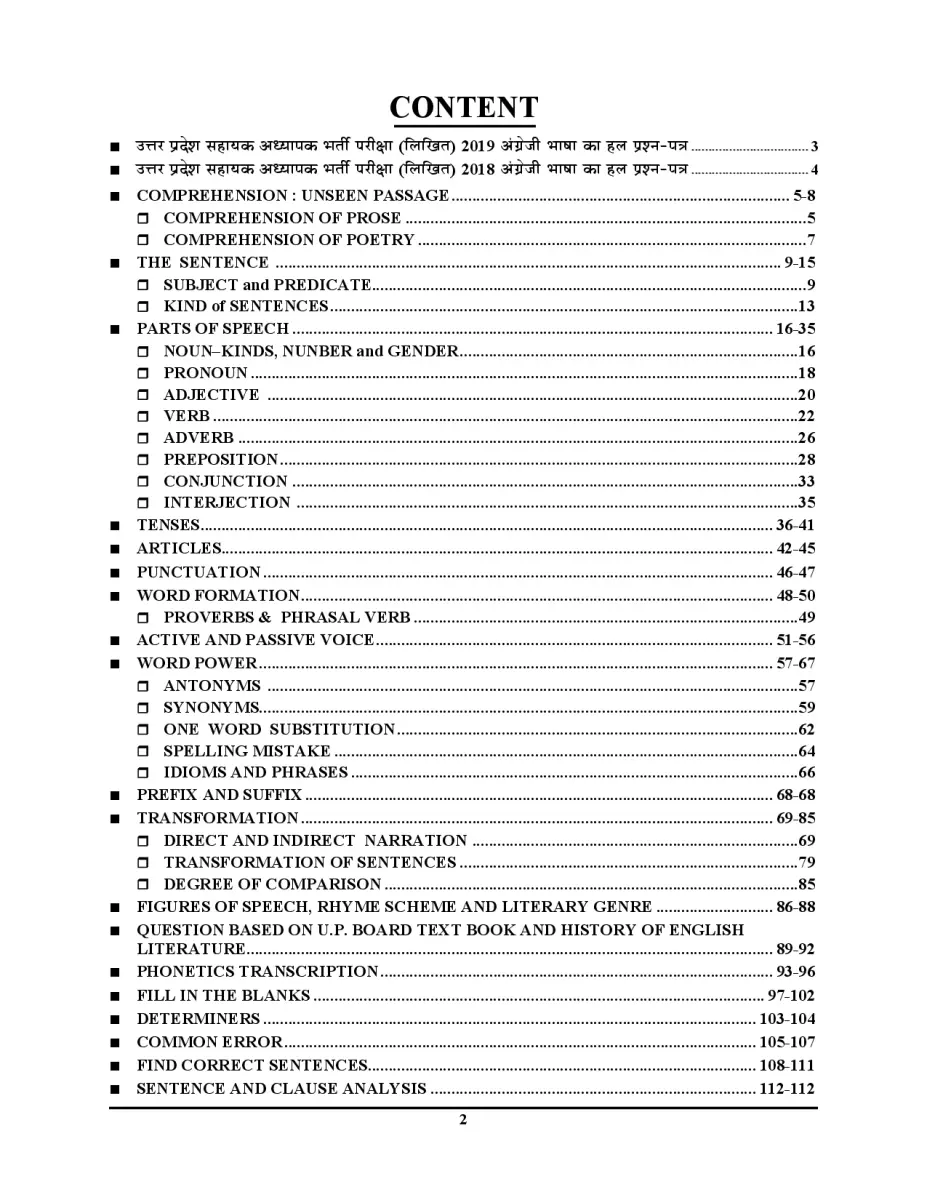 CONTENT

■ उत्तर प्रदेश सहायक अध्यापक भर्ती परीक्षा (लिखित) 2019 अंग्रेजी भाषा का हल प्रश्न-पत्र ................................ 3
■ उत्तर प्रदेश सहायक अध्यापक भर्ती परीक्षा (लिखित) 2018 अंग्रेजी भाषा का हल प्रश्न-पत्र ................................ 4
■ COMPREHENSION : UNSEEN PASSAGE ................................ 5-8
□ COMPREHENSION OF PROSE ................................ 5
□ COMPREHENSION OF POETRY ................................ 7
■ THE SENTENCE ................................ 9-15
□ SUBJECT and PREDICATE ................................ 9
□ KIND of SENTENCES ................................ 13
■ PARTS OF SPEECH ................................ 16-35
□ NOUN–KINDS, NUNBER and GENDER ................................ 16
□ PRONOUN ................................ 18
□ ADJECTIVE ................................ 20
□ VERB ................................ 22
□ ADVERB ................................ 26
□ PREPOSITION ................................ 28
□ CONJUNCTION ................................ 33
□ INTERJECTION ................................ 35
■ TENSES ................................ 36-41
■ ARTICLES ................................ 42-45
■ PUNCTUATION ................................ 46-47
■ WORD FORMATION ................................ 48-50
□ PROVERBS & PHRASAL VERB ................................ 49
■ ACTIVE AND PASSIVE VOICE ................................ 51-56
■ WORD POWER ................................ 57-67
□ ANTONYMS ................................ 57
□ SYNONYMS ................................ 59
□ ONE WORD SUBSTITUTION ................................ 62
□ SPELLING MISTAKE ................................ 64
□ IDIOMS AND PHRASES ................................ 66
■ PREFIX AND SUFFIX ................................ 68-68
■ TRANSFORMATION ................................ 69-85
□ DIRECT AND INDIRECT NARRATION ................................ 69
□ TRANSFORMATION OF SENTENCES ................................ 79
□ DEGREE OF COMPARISON ................................ 85
■ FIGURES OF SPEECH, RHYME SCHEME AND LITERARY GENRE ................................ 86-88
■ QUESTION BASED ON U.P. BOARD TEXT BOOK AND HISTORY OF ENGLISH LITERATURE ................................ 89-92
■ PHONETICS TRANSCRIPTION ................................ 93-96
■ FILL IN THE BLANKS ................................ 97-102
■ DETERMINERS ................................ 103-104
■ COMMON ERROR ................................ 105-107
■ FIND CORRECT SENTENCES ................................ 108-111
■ SENTENCE AND CLAUSE ANALYSIS ................................ 112-112

2